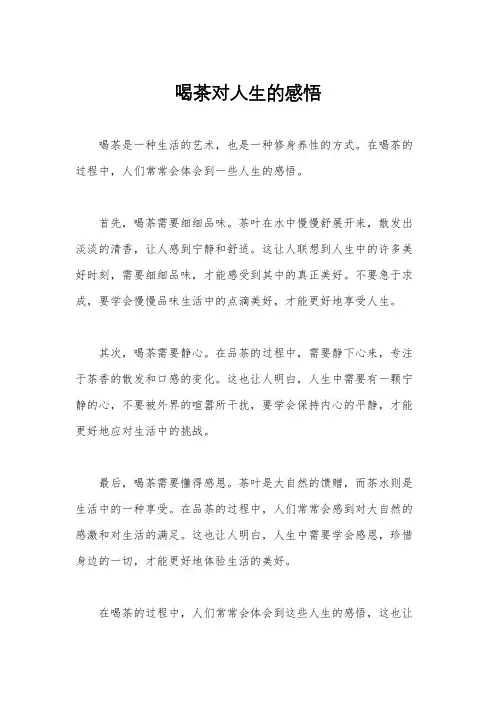 喝茶对人生的感悟

喝茶是一种生活的艺术，也是一种修身养性的方式。在喝茶的过程中，人们常常会体会到一些人生的感悟。

首先，喝茶需要细细品味。茶叶在水中慢慢舒展开来，散发出淡淡的清香，让人感到宁静和舒适。这让人联想到人生中的许多美好时刻，需要细细品味，才能感受到其中的真正美好。不要急于求成，要学会慢慢品味生活中的点滴美好，才能更好地享受人生。

其次，喝茶需要静心。在品茶的过程中，需要静下心来，专注于茶香的散发和口感的变化。这也让人明白，人生中需要有一颗宁静的心，不要被外界的喧嚣所干扰，要学会保持内心的平静，才能更好地应对生活中的挑战。

最后，喝茶需要懂得感恩。茶叶是大自然的馈赠，而茶水则是生活中的一种享受。在品茶的过程中，人们常常会感到对大自然的感激和对生活的满足。这也让人明白，人生中需要学会感恩，珍惜身边的一切，才能更好地体验生活的美好。

在喝茶的过程中，人们常常会体会到这些人生的感悟，这也让